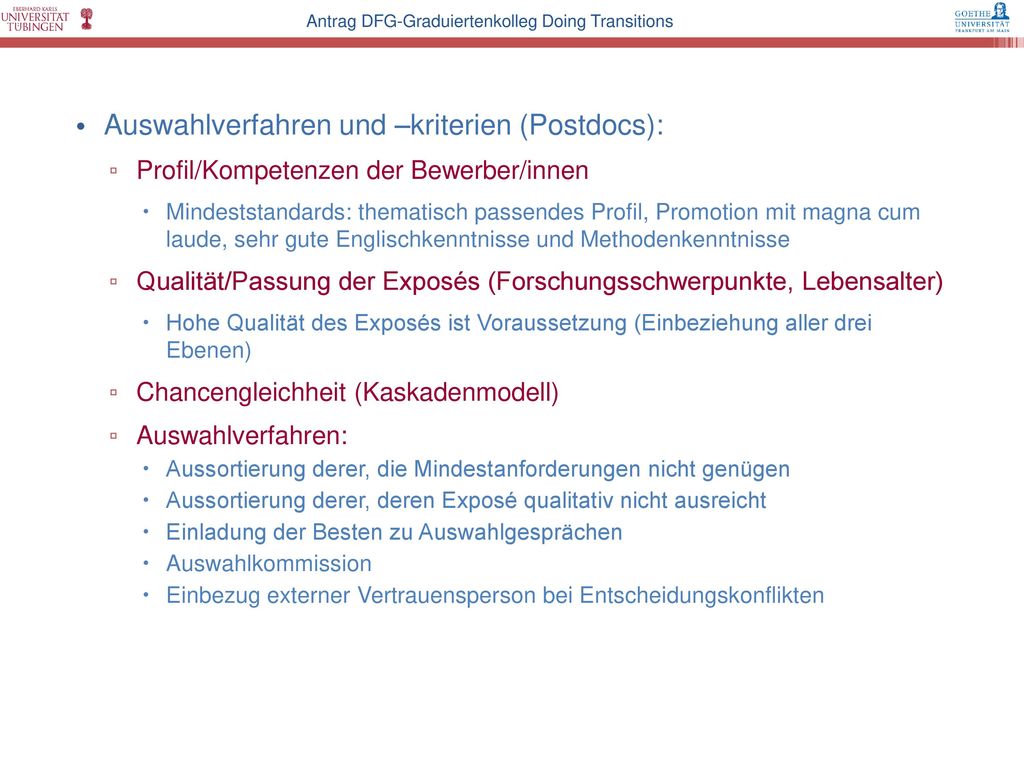 EBERHARD KARLS UNIVERSITÄT TÜBINGEN

Antrag DFG-Graduiertenkolleg Doing Transitions

GOETHE UNIVERSITÄT FRANKFURT AM MAIN

• Auswahlverfahren und –kriterien (Postdocs):

▫ Profil/Kompetenzen der Bewerber/innen

• Mindeststandards: thematisch passendes Profil, Promotion mit magna cum laude, sehr gute Englischkenntnisse und Methodenkenntnisse

▫ Qualität/Passung der Exposés (Forschungsschwerpunkte, Lebensalter)

• Hohe Qualität des Exposés ist Voraussetzung (Einbeziehung aller drei Ebenen)

▫ Chancengleichheit (Kaskadenmodell)

▫ Auswahlverfahren:

• Aussortierung derer, die Mindestanforderungen nicht genügen
• Aussortierung derer, deren Exposé qualitativ nicht ausreicht
• Einladung der Besten zu Auswahlgesprächen
• Auswahlkommission
• Einbezug externer Vertrauensperson bei Entscheidungskonflikten